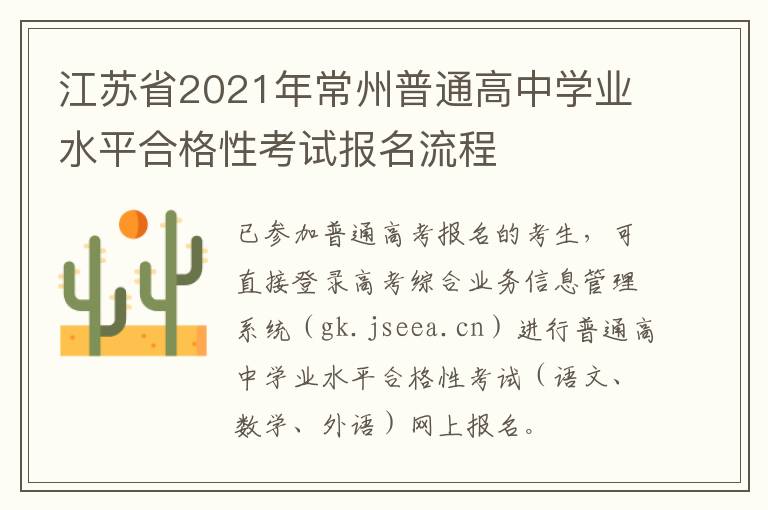 江苏省2021年常州普通高中学业水平合格性考试报名流程

已参加普通高考报名的考生，可直接登录高考综合业务信息管理系统（gk.jseea.cn）进行普通高中学业水平合格性考试（语文、数学、外语）网上报名。